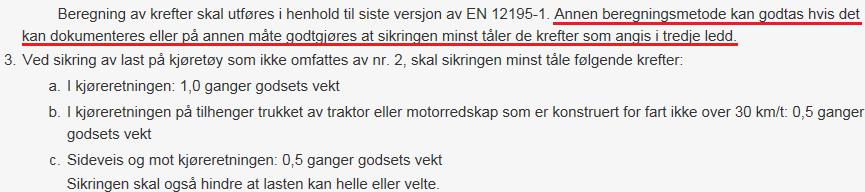 Beregning av krefter skal utføres i henhold til siste versjon av EN 12195-1. Annen beregningsmetode kan godtas hvis det kan dokumenteres eller på annen måte godtgjøres at sikringen minst tåler de krefter som angis i tredje ledd.

3. Ved sikring av last på kjøretøy som ikke omfattes av nr. 2, skal sikringen minst tåle følgende krefter:

a. I kjøreretningen: 1,0 ganger godsets vekt

b. I kjøreretningen på tilhenger trukket av traktor eller motorredskap som er konstruert for fart ikke over 30 km/t: 0,5 ganger godsets vekt

c. Sideveis og mot kjøreretningen: 0,5 ganger godsets vekt

Sikringen skal også hindre at lasten kan helle eller velte.